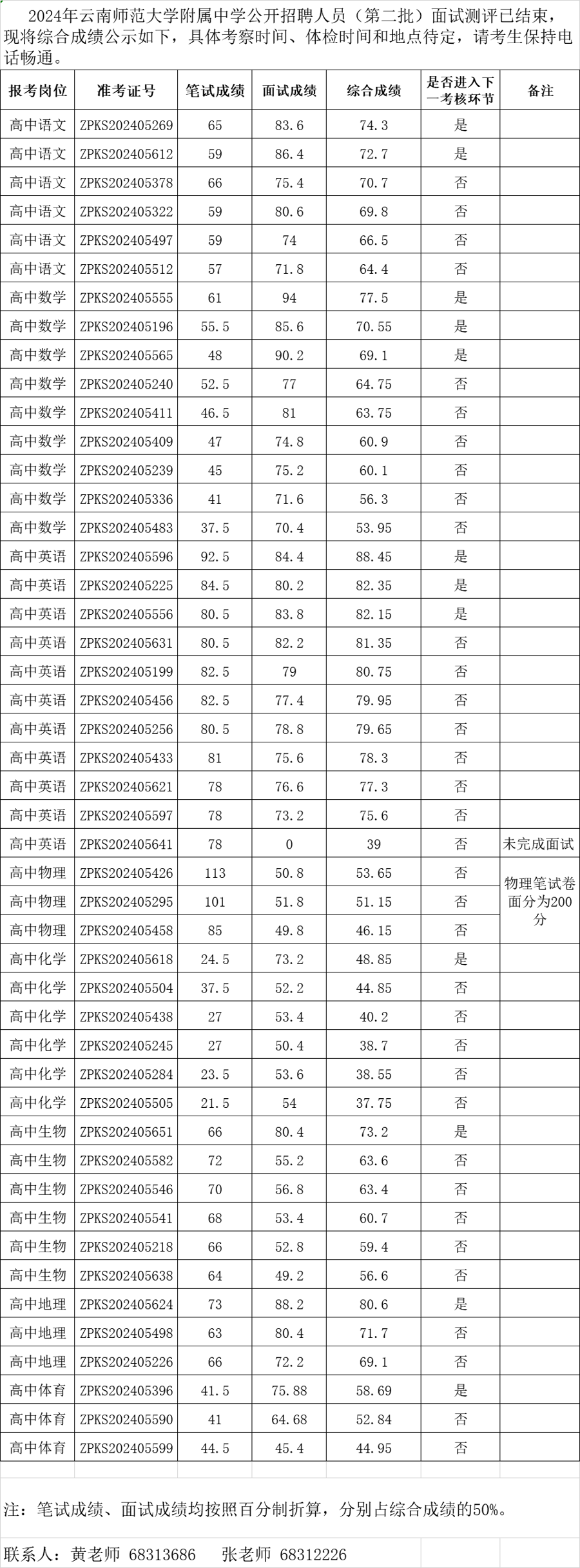 2024年云南师范大学附属中学公开招聘人员（第二批）面试测评已结束，现将综合成绩公示如下，具体考察时间、体检时间和地点待定，请考生保持电话畅通。

| 报考岗位 | 准考证号 | 笔试成绩 | 面试成绩 | 综合成绩 | 是否进入下一考核环节 | 备注 |
|---|---|---|---|---|---|---|
| 高中语文 | ZPKS202405269 | 65 | 83.6 | 74.3 | 是 | |
| 高中语文 | ZPKS202405612 | 59 | 86.4 | 72.7 | 是 | |
| 高中语文 | ZPKS202405378 | 66 | 75.4 | 70.7 | 否 | |
| 高中语文 | ZPKS202405322 | 59 | 80.6 | 69.8 | 否 | |
| 高中语文 | ZPKS202405497 | 59 | 74 | 66.5 | 否 | |
| 高中语文 | ZPKS202405512 | 57 | 71.8 | 64.4 | 否 | |
| 高中数学 | ZPKS202405555 | 61 | 94 | 77.5 | 是 | |
| 高中数学 | ZPKS202405196 | 55.5 | 85.6 | 70.55 | 是 | |
| 高中数学 | ZPKS202405565 | 48 | 90.2 | 69.1 | 是 | |
| 高中数学 | ZPKS202405240 | 52.5 | 77 | 64.75 | 否 | |
| 高中数学 | ZPKS202405411 | 46.5 | 81 | 63.75 | 否 | |
| 高中数学 | ZPKS202405409 | 47 | 74.8 | 60.9 | 否 | |
| 高中数学 | ZPKS202405239 | 45 | 75.2 | 60.1 | 否 | |
| 高中数学 | ZPKS202405336 | 41 | 71.6 | 56.3 | 否 | |
| 高中数学 | ZPKS202405483 | 37.5 | 70.4 | 53.95 | 否 | |
| 高中英语 | ZPKS202405596 | 92.5 | 84.4 | 88.45 | 是 | |
| 高中英语 | ZPKS202405225 | 84.5 | 80.2 | 82.35 | 是 | |
| 高中英语 | ZPKS202405556 | 80.5 | 83.8 | 82.15 | 是 | |
| 高中英语 | ZPKS202405631 | 80.5 | 82.2 | 81.35 | 否 | |
| 高中英语 | ZPKS202405199 | 82.5 | 79 | 80.75 | 否 | |
| 高中英语 | ZPKS202405456 | 82.5 | 77.4 | 79.95 | 否 | |
| 高中英语 | ZPKS202405256 | 80.5 | 78.8 | 79.65 | 否 | |
| 高中英语 | ZPKS202405433 | 81 | 75.6 | 78.3 | 否 | |
| 高中英语 | ZPKS202405621 | 78 | 76.6 | 77.3 | 否 | |
| 高中英语 | ZPKS202405597 | 78 | 73.2 | 75.6 | 否 | |
| 高中英语 | ZPKS202405641 | 78 | 0 | 39 | 否 | 未完成面试 |
| 高中物理 | ZPKS202405426 | 113 | 50.8 | 53.65 | 否 | 物理笔试卷面分为200分 |
| 高中物理 | ZPKS202405295 | 101 | 51.8 | 51.15 | 否 | |
| 高中物理 | ZPKS202405458 | 85 | 49.8 | 46.15 | 否 | |
| 高中化学 | ZPKS202405618 | 24.5 | 73.2 | 48.85 | 是 | |
| 高中化学 | ZPKS202405504 | 37.5 | 52.2 | 44.85 | 否 | |
| 高中化学 | ZPKS202405438 | 27 | 53.4 | 40.2 | 否 | |
| 高中化学 | ZPKS202405245 | 27 | 50.4 | 38.7 | 否 | |
| 高中化学 | ZPKS202405284 | 23.5 | 53.6 | 38.55 | 否 | |
| 高中化学 | ZPKS202405505 | 21.5 | 54 | 37.75 | 否 | |
| 高中生物 | ZPKS202405651 | 66 | 80.4 | 73.2 | 是 | |
| 高中生物 | ZPKS202405582 | 72 | 55.2 | 63.6 | 否 | |
| 高中生物 | ZPKS202405546 | 70 | 56.8 | 63.4 | 否 | |
| 高中生物 | ZPKS202405541 | 68 | 53.4 | 60.7 | 否 | |
| 高中生物 | ZPKS202405218 | 66 | 52.8 | 59.4 | 否 | |
| 高中生物 | ZPKS202405638 | 64 | 49.2 | 56.6 | 否 | |
| 高中地理 | ZPKS202405624 | 73 | 88.2 | 80.6 | 是 | |
| 高中地理 | ZPKS202405498 | 63 | 80.4 | 71.7 | 否 | |
| 高中地理 | ZPKS202405226 | 66 | 72.2 | 69.1 | 否 | |
| 高中体育 | ZPKS202405396 | 41.5 | 75.88 | 58.69 | 是 | |
| 高中体育 | ZPKS202405590 | 41 | 64.68 | 52.84 | 否 | |
| 高中体育 | ZPKS202405599 | 44.5 | 45.4 | 44.95 | 否 | |

注：笔试成绩、面试成绩均按照百分制折算，分别占综合成绩的50%。

联系人：黄老师 68313686 张老师 68312226